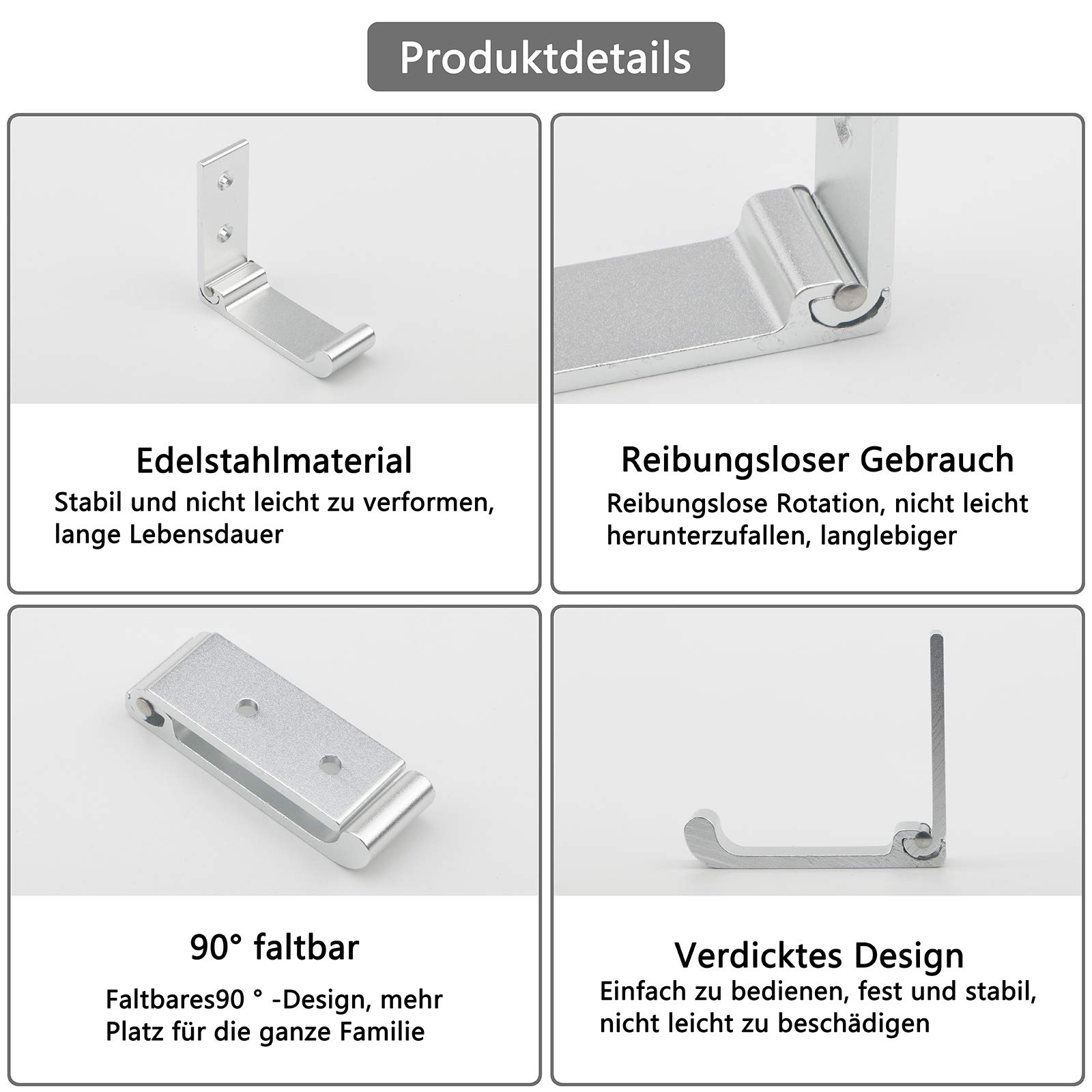 Produktdetails

Edelstahlmaterial
Stabil und nicht leicht zu verformen, lange Lebensdauer

Reibungsloser Gebrauch
Reibungslose Rotation, nicht leicht herunterzufallen, langlebiger

90° faltbar
Faltbares90 ° -Design, mehr Platz für die ganze Familie

Verdicktes Design
Einfach zu bedienen, fest und stabil, nicht leicht zu beschädigen